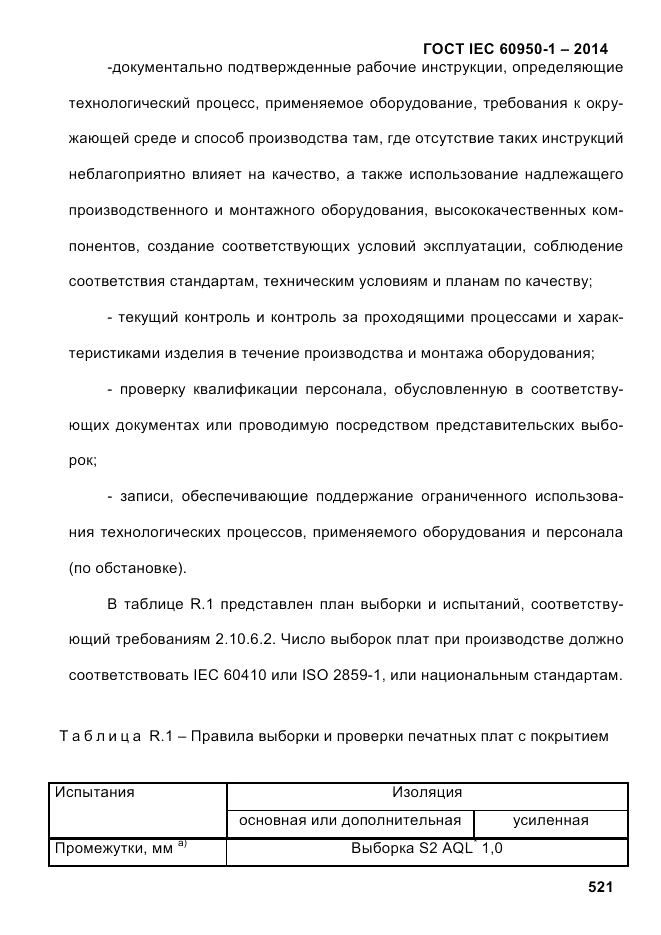 ГОСТ IEC 60950-1 – 2014

-документально подтвержденные рабочие инструкции, определяющие технологический процесс, применяемое оборудование, требования к окружающей среде и способ производства там, где отсутствие таких инструкций неблагоприятно влияет на качество, а также использование надлежащего производственного и монтажного оборудования, высококачественных компонентов, создание соответствующих условий эксплуатации, соблюдение соответствия стандартам, техническим условиям и планам по качеству;

- текущий контроль и контроль за проходящими процессами и характеристиками изделия в течение производства и монтажа оборудования;

- проверку квалификации персонала, обусловленную в соответствующих документах или проводимую посредством представительских выборок;

- записи, обеспечивающие поддержание ограниченного использования технологических процессов, применяемого оборудования и персонала (по обстановке).

В таблице R.1 представлен план выборки и испытаний, соответствующий требованиям 2.10.6.2. Число выборок плат при производстве должно соответствовать IEC 60410 или ISO 2859-1, или национальным стандартам.

Т а б л и ц а R.1 – Правила выборки и проверки печатных плат с покрытием

| Испытания | Изоляция | |
|---|---|---|
| | основная или дополнительная | усиленная |
| Промежутки, мм $^{a)}$ | Выборка S2 AQL$^{*}$ 1,0 | |

521